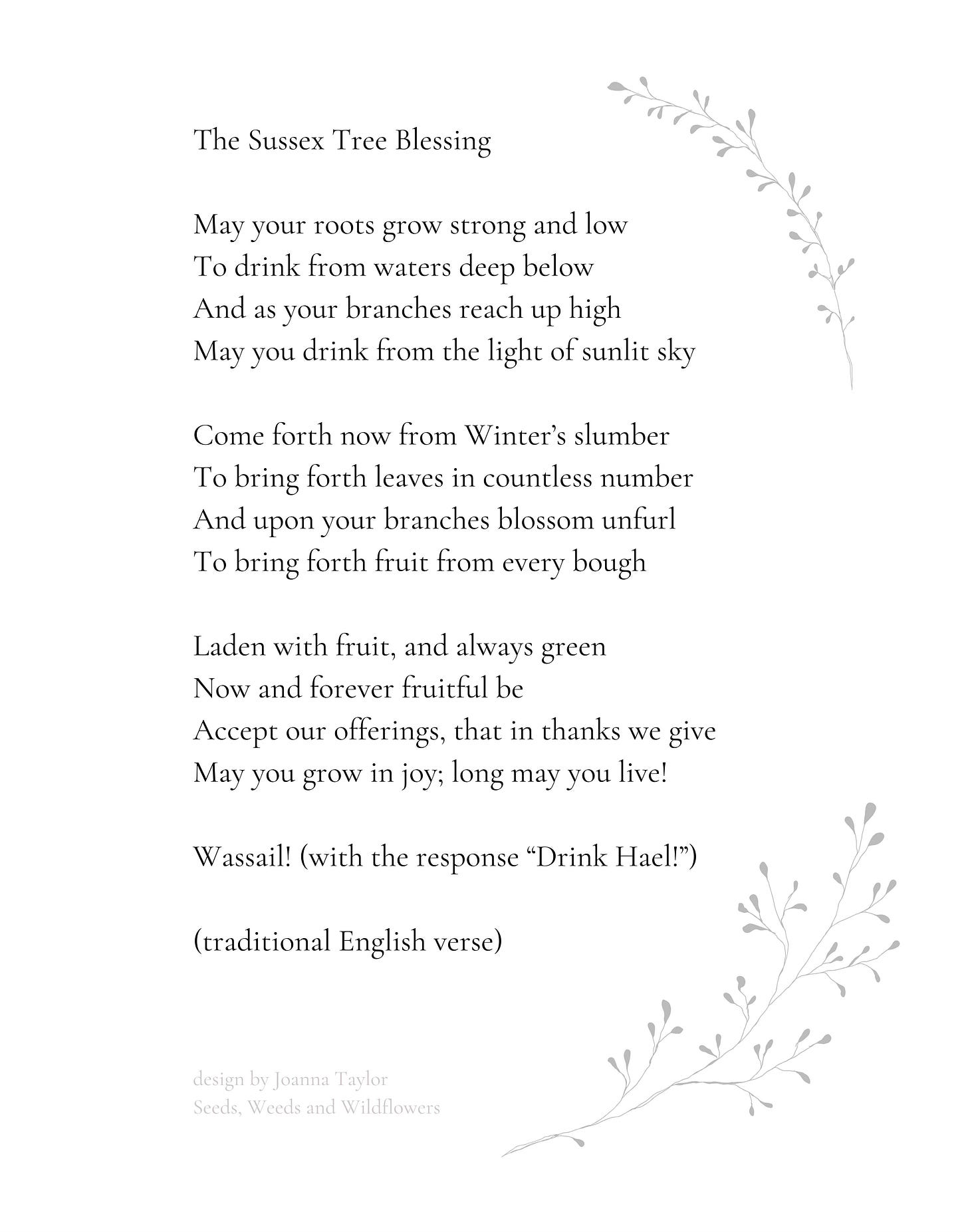 The Sussex Tree Blessing

May your roots grow strong and low
To drink from waters deep below
And as your branches reach up high
May you drink from the light of sunlit sky

Come forth now from Winter's slumber
To bring forth leaves in countless number
And upon your branches blossom unfurl
To bring forth fruit from every bough

Laden with fruit, and always green
Now and forever fruitful be
Accept our offerings, that in thanks we give
May you grow in joy; long may you live!

Wassail! (with the response "Drink Hael!")

(traditional English verse)

design by Joanna Taylor
Seeds, Weeds and Wildflowers